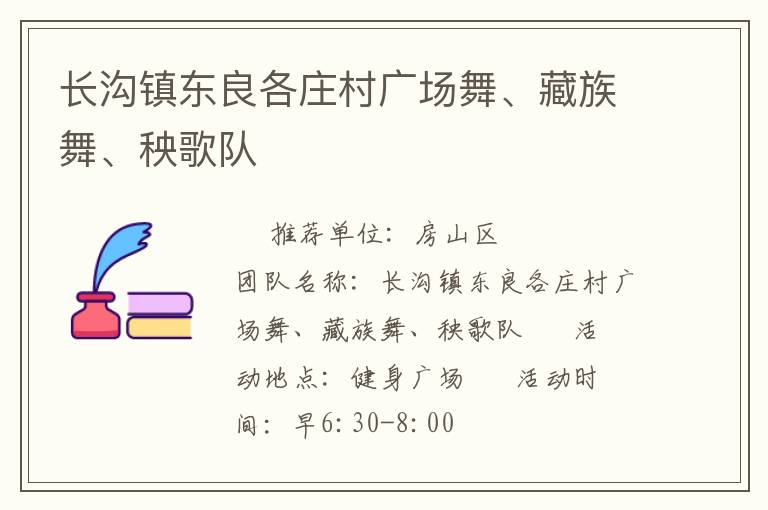 长沟镇东良各庄村广场舞、藏族舞、秧歌队

推荐单位：房山区
团队名称：长沟镇东良各庄村广场舞、藏族舞、秧歌队　活动地点：健身广场　活动时间：早6:30-8:00